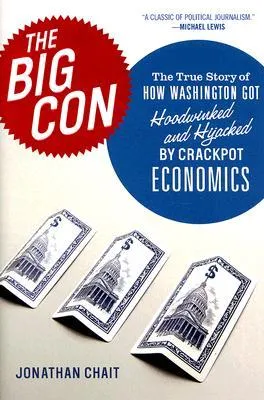 "A CLASSIC OF POLITICAL JOURNALISM."
—MICHAEL LEWIS

THE BIG CON

The True Story of HOW WASHINGTON GOT Hoodwinked and Hijacked BY CRACKPOT ECONOMICS

$

$

$

JONATHAN CHAIT